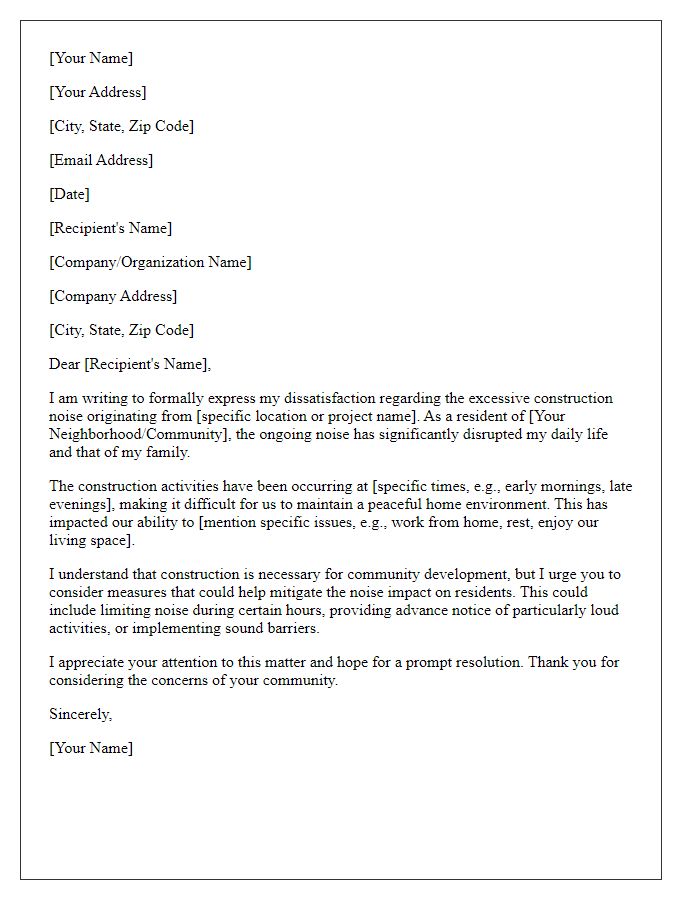 [Your Name]

[Your Address]

[City, State, Zip Code]

[Email Address]

[Date]

[Recipient's Name]

[Company/Organization Name]

[Company Address]

[City, State, Zip Code]

Dear [Recipient's Name],

I am writing to formally express my dissatisfaction regarding the excessive construction noise originating from [specific location or project name]. As a resident of [Your Neighborhood/Community], the ongoing noise has significantly disrupted my daily life and that of my family.

The construction activities have been occurring at [specific times, e.g., early mornings, late evenings], making it difficult for us to maintain a peaceful home environment. This has impacted our ability to [mention specific issues, e.g., work from home, rest, enjoy our living space].

I understand that construction is necessary for community development, but I urge you to consider measures that could help mitigate the noise impact on residents. This could include limiting noise during certain hours, providing advance notice of particularly loud activities, or implementing sound barriers.

I appreciate your attention to this matter and hope for a prompt resolution. Thank you for considering the concerns of your community.

Sincerely,

[Your Name]